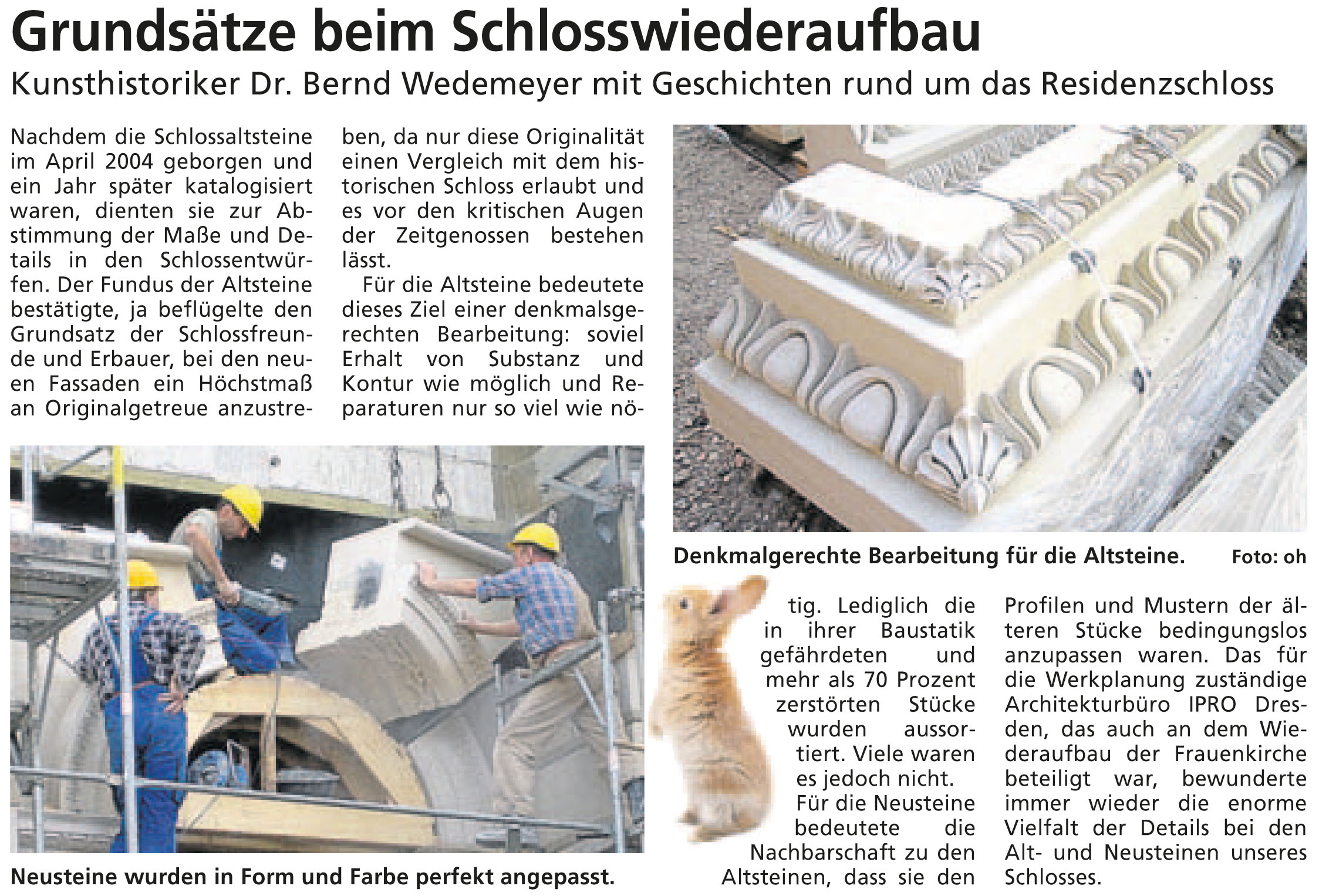 Grundsätze beim Schlosswiederaufbau

Kunsthistoriker Dr. Bernd Wedemeyer mit Geschichten rund um das Residenzschloss

Nachdem die Schlossaltsteine im April 2004 geborgen und ein Jahr später katalogisiert waren, dienten sie zur Abstimmung der Maße und Details in den Schlossentwürfen. Der Fundus der Altsteine bestätigte, ja beflügelte den Grundsatz der Schlossfreunde und Erbauer, bei den neuen Fassaden ein Höchstmaß an Originalgetreue anzustreben, da nur diese Originalität einen Vergleich mit dem historischen Schloss erlaubt und es vor den kritischen Augen der Zeitgenossen bestehen lässt.

Für die Altsteine bedeutete dieses Ziel einer denkmalsgerechten Bearbeitung: soviel Erhalt von Substanz und Kontur wie möglich und Reparaturen nur so viel wie nötig. Lediglich die in ihrer Baustatik gefährdeten und mehr als 70 Prozent zerstörten Stücke wurden aussortiert. Viele waren es jedoch nicht.

Für die Neusteine bedeutete die Nachbarschaft zu den Altsteinen, dass sie den Profilen und Mustern der älteren Stücke bedingungslos anzupassen waren. Das für die Werkplanung zuständige Architekturbüro IPRO Dresden, das auch an dem Wiederaufbau der Frauenkirche beteiligt war, bewunderte immer wieder die enorme Vielfalt der Details bei den Alt- und Neusteinen unseres Schlosses.

Neusteine wurden in Form und Farbe perfekt angepasst.

Denkmalgerechte Bearbeitung für die Altsteine. Foto: oh